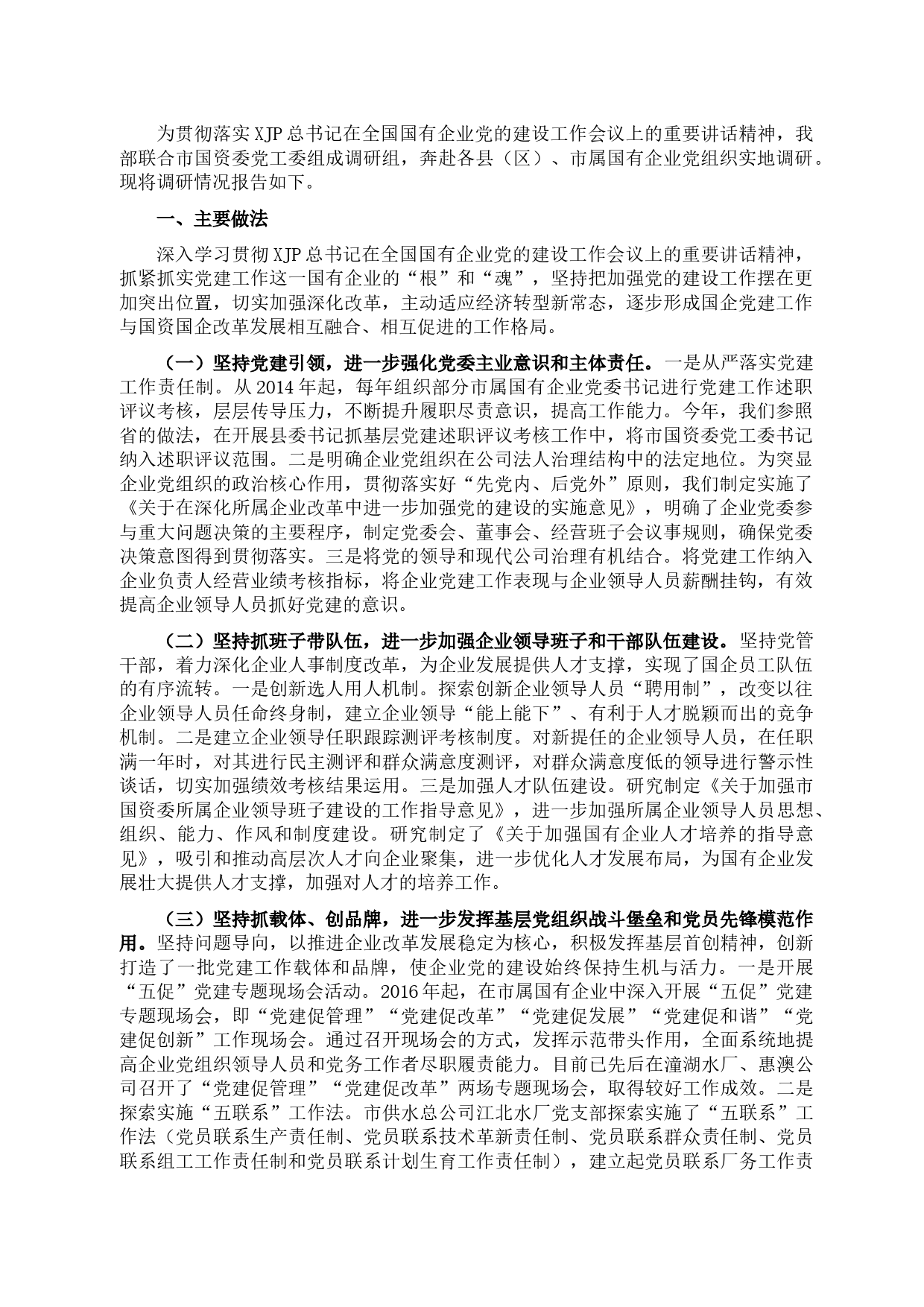 为贯彻落实 XJP 总书记在全国国有企业党的建设工作会议上的重要讲话精神，我部联合市国资委党工委组成调研组，奔赴各县（区）、市属国有企业党组织实地调研。现将调研情况报告如下。

一、主要做法

深入学习贯彻 XJP 总书记在全国国有企业党的建设工作会议上的重要讲话精神，抓紧抓实党建工作这一国有企业的“根”和“魂”，坚持把加强党的建设工作摆在更加突出位置，切实加强深化改革，主动适应经济转型新常态，逐步形成国企党建工作与国资国企改革发展相互融合、相互促进的工作格局。

（一）坚持党建引领，进一步强化党委主业意识和主体责任。一是从严落实党建工作责任制。从 2014 年起，每年组织部分市属国有企业党委书记进行党建工作述职评议考核，层层传导压力，不断提升履职尽责意识，提高工作能力。今年，我们参照省的做法，在开展县委书记抓基层党建述职评议考核工作中，将市国资委党工委书记纳入述职评议范围。二是明确企业党组织在公司法人治理结构中的法定地位。为突显企业党组织的政治核心作用，贯彻落实好“先党内、后党外”原则，我们制定实施了《关于在深化所属企业改革中进一步加强党的建设的实施意见》，明确了企业党委参与重大问题决策的主要程序，制定党委会、董事会、经营班子会议事规则，确保党委决策意图得到贯彻落实。三是将党的领导和现代公司治理有机结合。将党建工作纳入企业负责人经营业绩考核指标，将企业党建工作表现与企业领导人员薪酬挂钩，有效提高企业领导人员抓好党建的意识。

（二）坚持抓班子带队伍，进一步加强企业领导班子和干部队伍建设。坚持党管干部，着力深化企业人事制度改革，为企业发展提供人才支撑，实现了国企员工队伍的有序流转。一是创新选人用人机制。探索创新企业领导人员“聘用制”，改变以往企业领导人员任命终身制，建立企业领导“能上能下”、有利于人才脱颖而出的竞争机制。二是建立企业领导任职跟踪测评考核制度。对新提任的企业领导人员，在任职满一年时，对其进行民主测评和群众满意度测评，对群众满意度低的领导进行警示性谈话，切实加强绩效考核结果运用。三是加强人才队伍建设。研究制定《关于加强市国资委所属企业领导班子建设的工作指导意见》，进一步加强所属企业领导人员思想、组织、能力、作风和制度建设。研究制定了《关于加强国有企业人才培养的指导意见》，吸引和推动高层次人才向企业聚集，进一步优化人才发展布局，为国有企业发展壮大提供人才支撑，加强对人才的培养工作。

（三）坚持抓载体、创品牌，进一步发挥基层党组织战斗堡垒和党员先锋模范作用。坚持问题导向，以推进企业改革发展稳定为核心，积极发挥基层首创精神，创新打造了一批党建工作载体和品牌，使企业党的建设始终保持生机与活力。一是开展“五促”党建专题现场会活动。2016 年起，在市属国有企业中深入开展“五促”党建专题现场会，即“党建促管理”“党建促改革”“党建促发展”“党建促和谐”“党建促创新”工作现场会。通过召开现场会的方式，发挥示范带头作用，全面系统地提高企业党组织领导人员和党务工作者尽职履责能力。目前已先后在潼湖水厂、惠澳公司召开了“党建促管理”“党建促改革”两场专题现场会，取得较好工作成效。二是探索实施“五联系”工作法。市供水总公司江北水厂党支部探索实施了“五联系”工作法（党员联系生产责任制、党员联系技术革新责任制、党员联系群众责任制、党员联系组工工作责任制和党员联系计划生育工作责任制），建立起党员联系厂务工作责